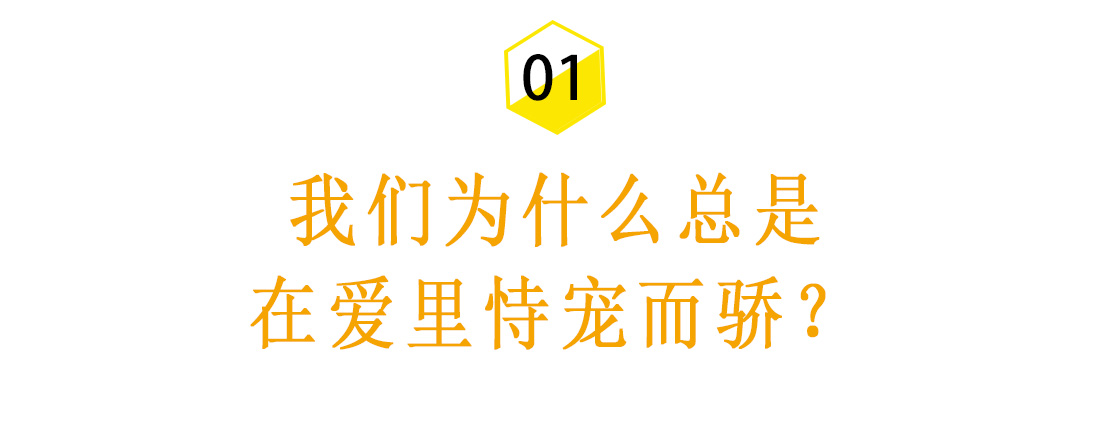 01

我们为什么总是
在爱里恃宠而骄？